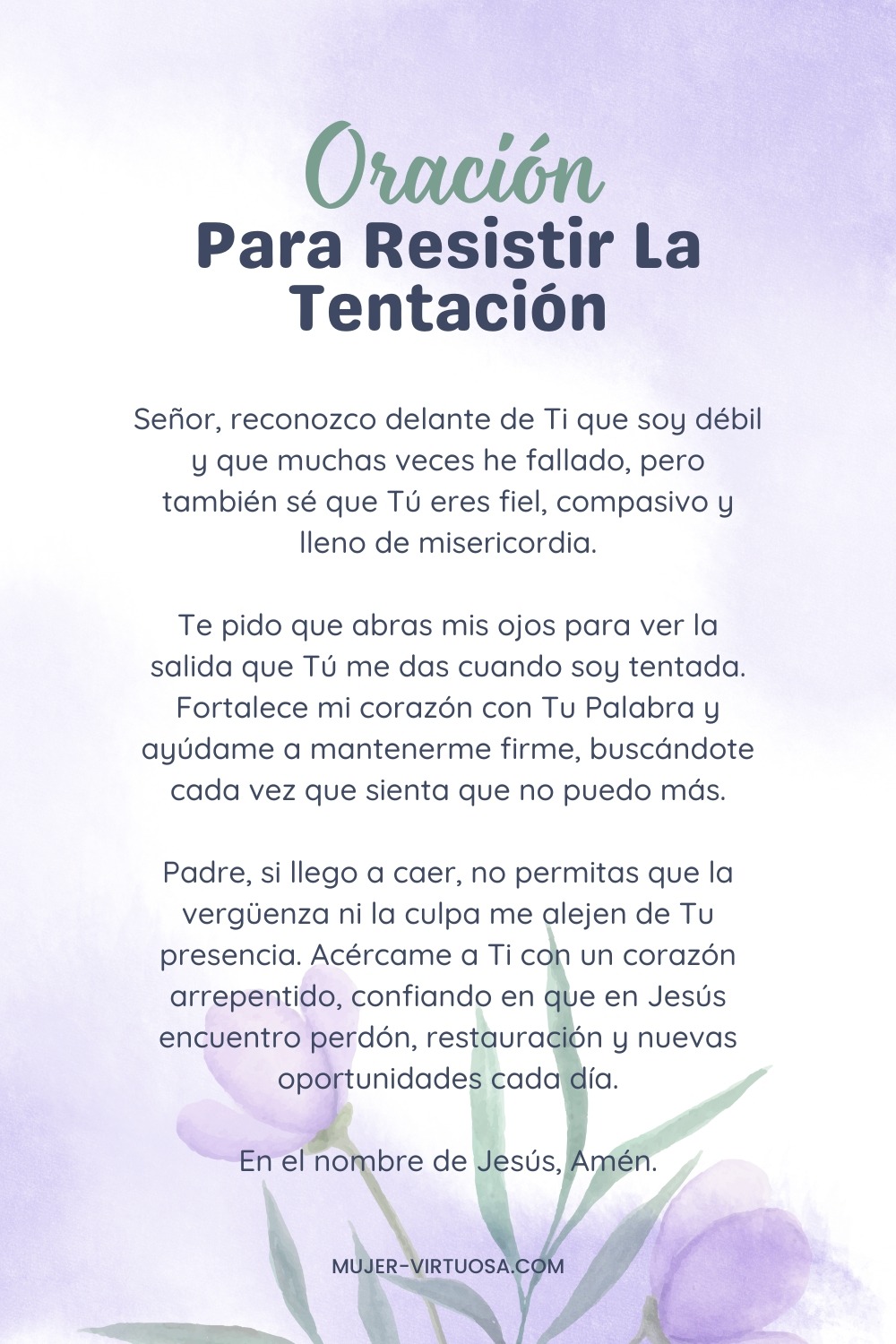 Oración
Para Resistir La Tentación

Señor, reconozco delante de Ti que soy débil y que muchas veces he fallado, pero también sé que Tú eres fiel, compasivo y lleno de misericordia.

Te pido que abras mis ojos para ver la salida que Tú me das cuando soy tentada. Fortalece mi corazón con Tu Palabra y ayúdame a mantenerme firme, buscándote cada vez que sienta que no puedo más.

Padre, si llego a caer, no permitas que la vergüenza ni la culpa me alejen de Tu presencia. Acércame a Ti con un corazón arrepentido, confiando en que en Jesús encuentro perdón, restauración y nuevas oportunidades cada día.

En el nombre de Jesús, Amén.

MUJER-VIRTUOSA.COM